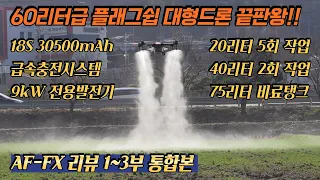 60리터급 플래그쉽 대형드론 끝판왕!!

18S 30500mAh

급속충전시스템

9kW 전용발전기

20리터 5회 작업

40리터 2회 작업

75리터 비료탱크

AF-FX 리뷰 1~3부 통합본